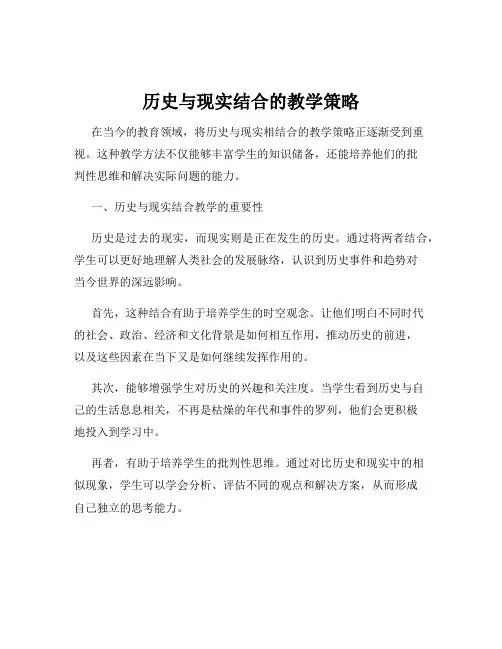 历史与现实结合的教学策略

在当今的教育领域，将历史与现实相结合的教学策略正逐渐受到重视。这种教学方法不仅能够丰富学生的知识储备，还能培养他们的批判性思维和解决实际问题的能力。

一、历史与现实结合教学的重要性

历史是过去的现实，而现实则是正在发生的历史。通过将两者结合，学生可以更好地理解人类社会的发展脉络，认识到历史事件和趋势对当今世界的深远影响。

首先，这种结合有助于培养学生的时空观念。让他们明白不同时代的社会、政治、经济和文化背景是如何相互作用，推动历史的前进，以及这些因素在当下又是如何继续发挥作用的。

其次，能够增强学生对历史的兴趣和关注度。当学生看到历史与自己的生活息息相关，不再是枯燥的年代和事件的罗列，他们会更积极地投入到学习中。

再者，有助于培养学生的批判性思维。通过对比历史和现实中的相似现象，学生可以学会分析、评估不同的观点和解决方案，从而形成自己独立的思考能力。